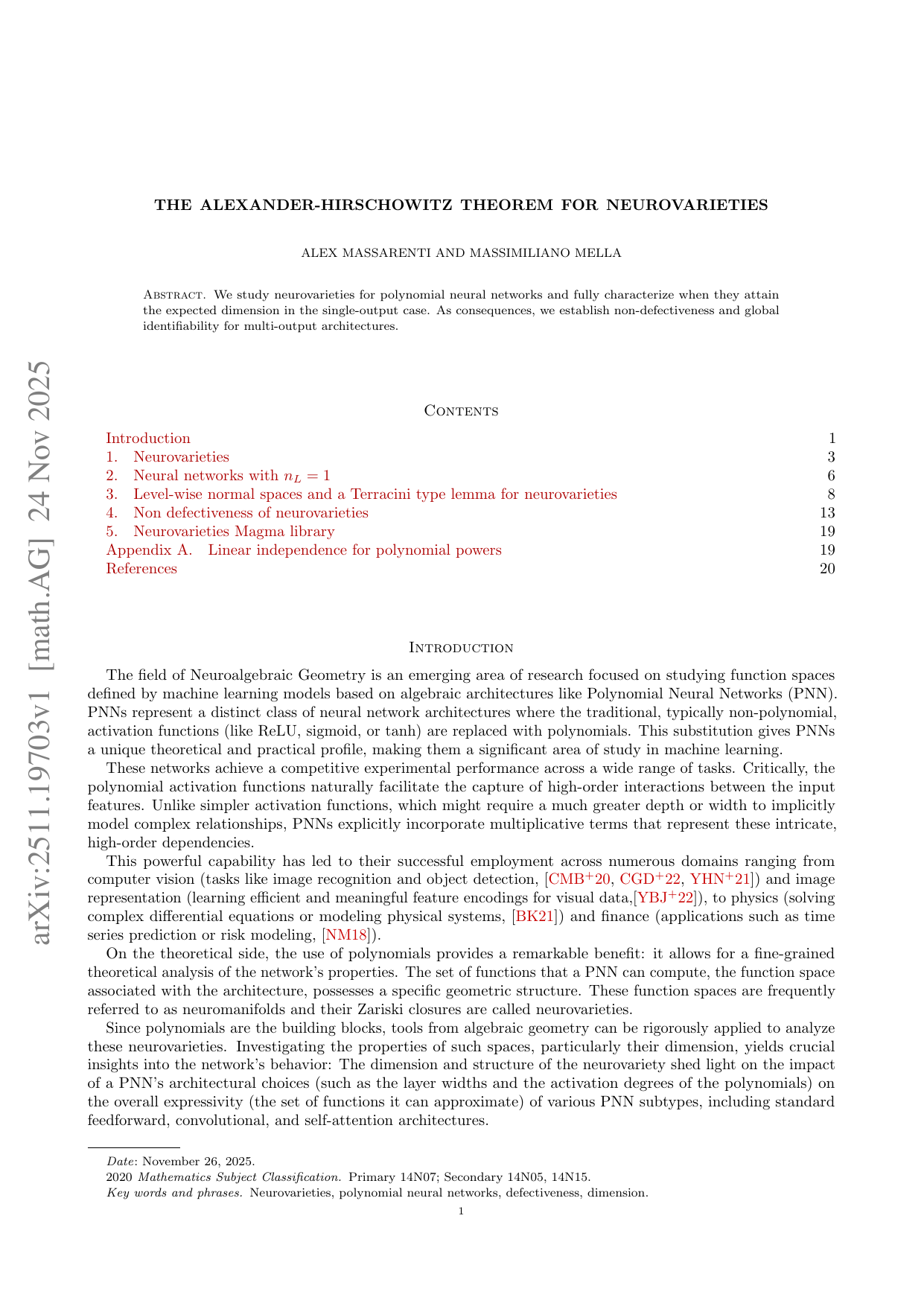 arXiv:2511.19703v1 [math.AG] 24 Nov 2025

THE ALEXANDER-HIRSCHOWITZ THEOREM FOR NEUROVARIETIES

ALEX MASSARENTI AND MASSIMILIANO MELLA

Abstract. We study neurovarieties for polynomial neural networks and fully characterize when they attain the expected dimension in the single-output case. As consequences, we establish non-defectiveness and global identifiability for multi-output architectures.

Contents

| | |
|---|---|
| Introduction | 1 |
| 1. Neurovarieties | 3 |
| 2. Neural networks with $n_L = 1$ | 6 |
| 3. Level-wise normal spaces and a Terracini type lemma for neurovarieties | 8 |
| 4. Non defectiveness of neurovarieties | 13 |
| 5. Neurovarieties Magma library | 19 |
| Appendix A. Linear independence for polynomial powers | 19 |
| References | 20 |

Introduction

The field of Neuroalgebraic Geometry is an emerging area of research focused on studying function spaces defined by machine learning models based on algebraic architectures like Polynomial Neural Networks (PNN). PNNs represent a distinct class of neural network architectures where the traditional, typically non-polynomial, activation functions (like ReLU, sigmoid, or tanh) are replaced with polynomials. This substitution gives PNNs a unique theoretical and practical profile, making them a significant area of study in machine learning.

These networks achieve a competitive experimental performance across a wide range of tasks. Critically, the polynomial activation functions naturally facilitate the capture of high-order interactions between the input features. Unlike simpler activation functions, which might require a much greater depth or width to implicitly model complex relationships, PNNs explicitly incorporate multiplicative terms that represent these intricate, high-order dependencies.

This powerful capability has led to their successful employment across numerous domains ranging from computer vision (tasks like image recognition and object detection, [CMB$^+$20, CGD$^+$22, YHN$^+$21]) and image representation (learning efficient and meaningful feature encodings for visual data,[YBJ$^+$22]), to physics (solving complex differential equations or modeling physical systems, [BK21]) and finance (applications such as time series prediction or risk modeling, [NM18]).

On the theoretical side, the use of polynomials provides a remarkable benefit: it allows for a fine-grained theoretical analysis of the network's properties. The set of functions that a PNN can compute, the function space associated with the architecture, possesses a specific geometric structure. These function spaces are frequently referred to as neuromanifolds and their Zariski closures are called neurovarieties.

Since polynomials are the building blocks, tools from algebraic geometry can be rigorously applied to analyze these neurovarieties. Investigating the properties of such spaces, particularly their dimension, yields crucial insights into the network's behavior: The dimension and structure of the neurovariety shed light on the impact of a PNN's architectural choices (such as the layer widths and the activation degrees of the polynomials) on the overall expressivity (the set of functions it can approximate) of various PNN subtypes, including standard feedforward, convolutional, and self-attention architectures.

Date: November 26, 2025.
2020 Mathematics Subject Classification. Primary 14N07; Secondary 14N05, 14N15.
Key words and phrases. Neurovarieties, polynomial neural networks, defectiveness, dimension.

1